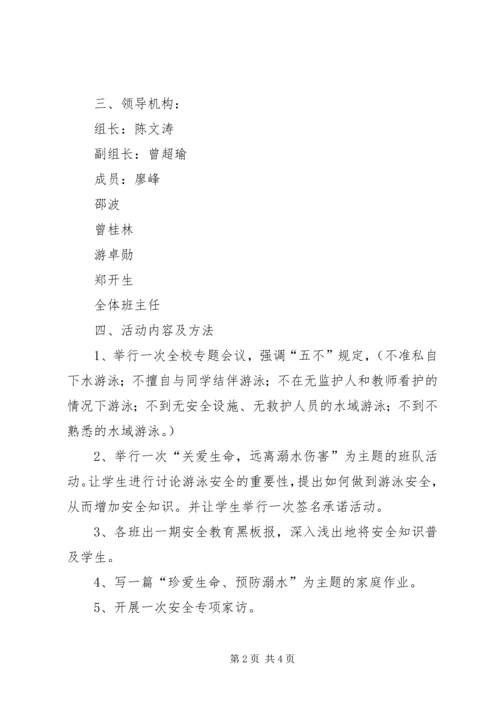 三、领导机构：

组长：陈文涛

副组长：曾超瑜

成员：廖峰

邵波

曾桂林

游卓勋

郑开生

全体班主任

四、活动内容及方法

1、举行一次全校专题会议，强调“五不”规定，（不准私自下水游泳；不擅自与同学结伴游泳；不在无监护人和教师看护的情况下游泳；不到无安全设施、无救护人员的水域游泳；不到不熟悉的水域游泳。）

2、举行一次“关爱生命，远离溺水伤害”为主题的班队活动。让学生进行讨论游泳安全的重要性，提出如何做到游泳安全，从而增加安全知识。并让学生举行一次签名承诺活动。

3、各班出一期安全教育黑板报，深入浅出地将安全知识普及学生。

4、写一篇“珍爱生命、预防溺水”为主题的家庭作业。

5、开展一次安全专项家访。

第2页 共4页